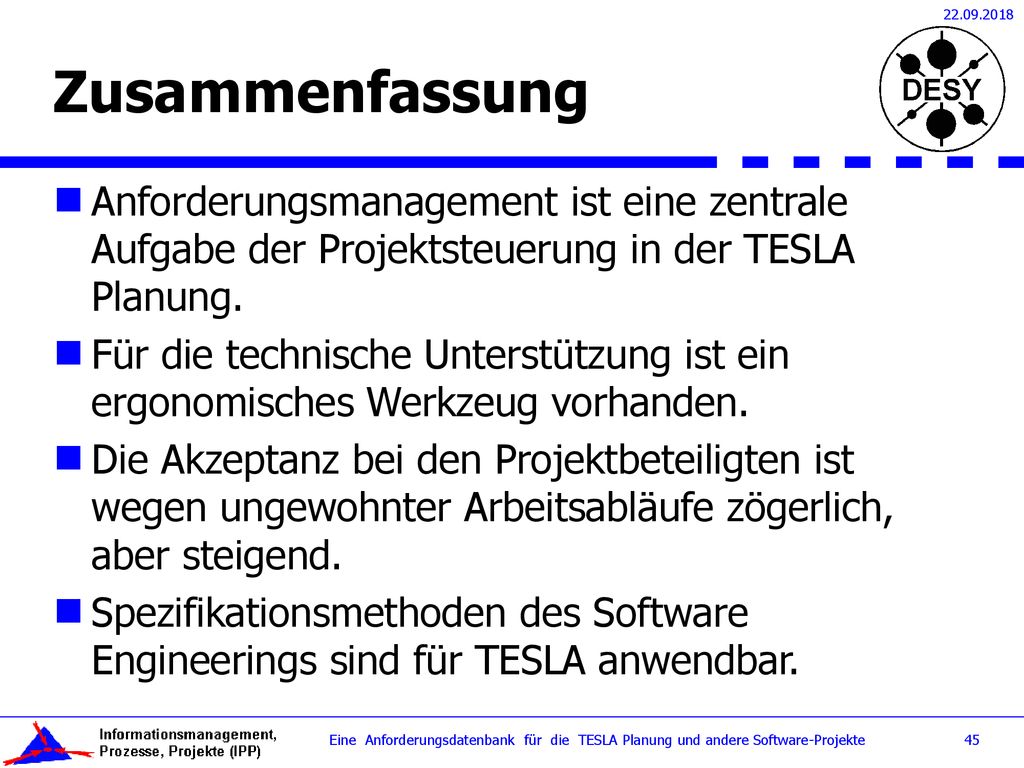 22.09.2018

Zusammenfassung

DESY

Anforderungsmanagement ist eine zentrale Aufgabe der Projektsteuerung in der TESLA Planung.

Für die technische Unterstützung ist ein ergonomisches Werkzeug vorhanden.

Die Akzeptanz bei den Projektbeteiligten ist wegen ungewohnter Arbeitsabläufe zögerlich, aber steigend.

Spezifikationsmethoden des Software Engineerings sind für TESLA anwendbar.

Informationsmanagement, Prozesse, Projekte (IPP)

Eine Anforderungsdatenbank für die TESLA Planung und andere Software-Projekte

45